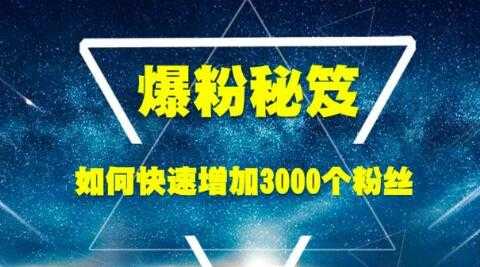 爆粉秘笈

如何快速增加3000个粉丝